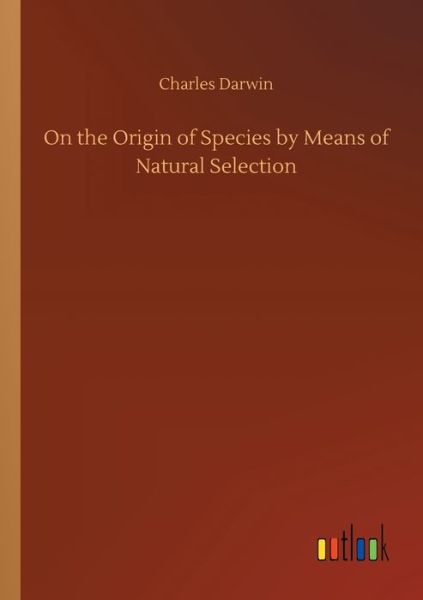 Charles Darwin

On the Origin of Species by Means of Natural Selection

outlook